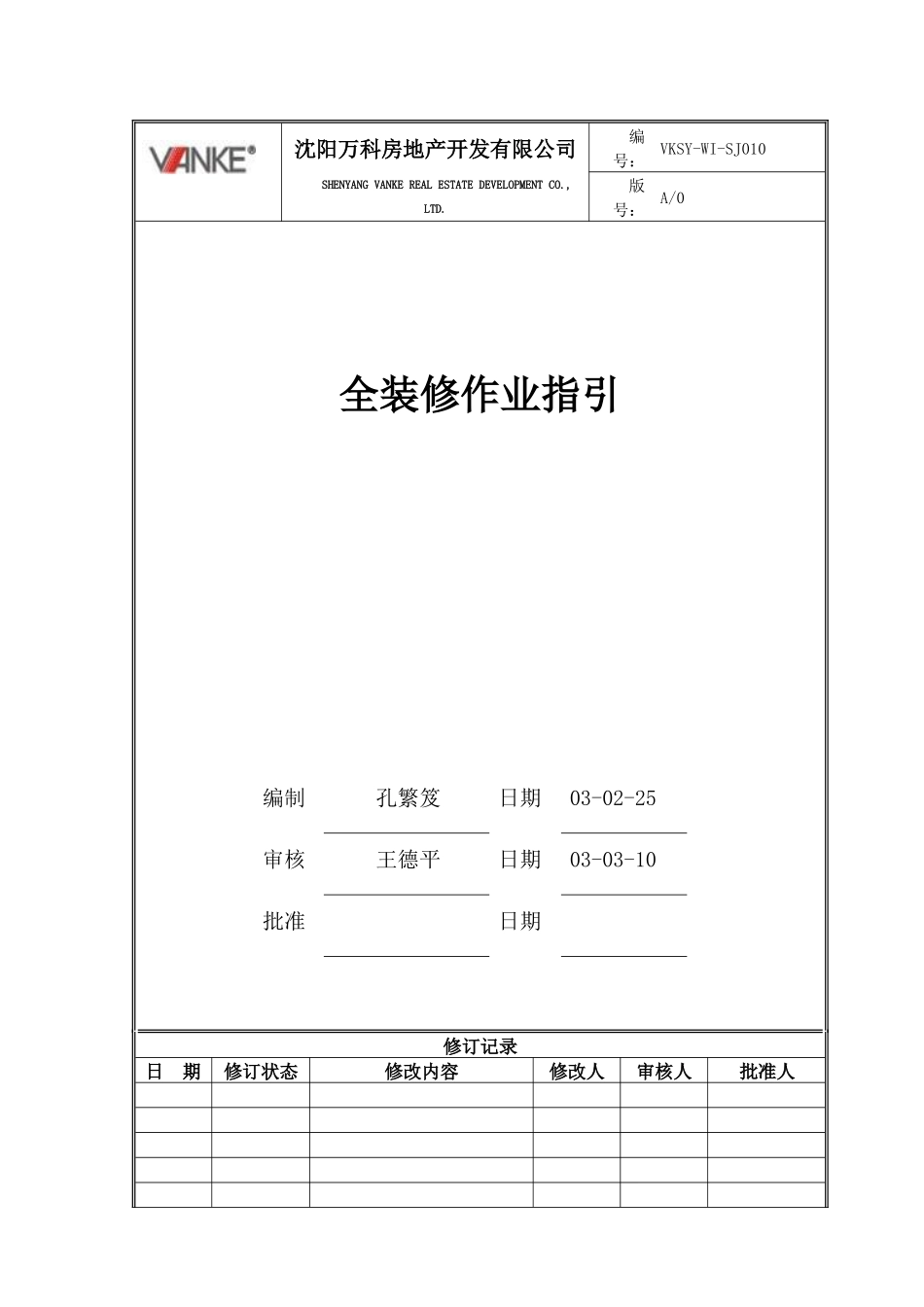 | VANKE® | 沈阳万科房地产开发有限公司 SHENYANG VANKE REAL ESTATE DEVELOPMENT CO., LTD. | 编号： | VKSY-WI-SJ010 |
|---|---|---|---|
| | | 版号： | A/0 |

全装修作业指引

编制 孔繁笈 日期 03-02-25

审核 王德平 日期 03-03-10

批准 日期

修订记录

| 日　期 | 修订状态 | 修改内容 | 修改人 | 审核人 | 批准人 |
|---|---|---|---|---|---|
| | | | | | |
| | | | | | |
| | | | | | |
| | | | | | |
| | | | | | |